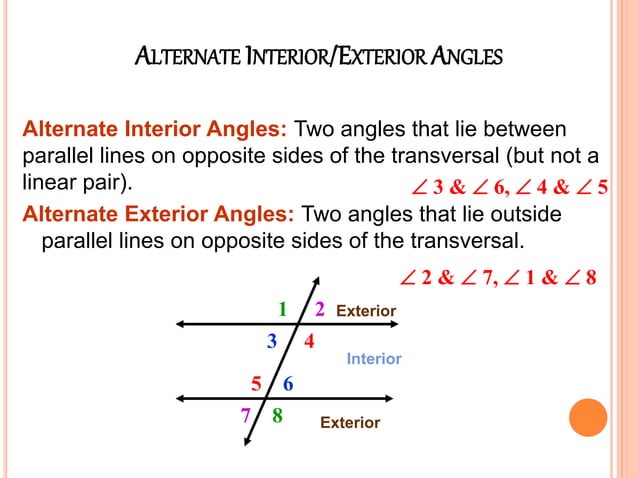 ALTERNATE INTERIOR/EXTERIOR ANGLES

Alternate Interior Angles: Two angles that lie between parallel lines on opposite sides of the transversal (but not a linear pair).

$\angle 3$ & $\angle 6$, $\angle 4$ & $\angle 5$

Alternate Exterior Angles: Two angles that lie outside parallel lines on opposite sides of the transversal.

$\angle 2$ & $\angle 7$, $\angle 1$ & $\angle 8$

1 2 Exterior
3 4
Interior
5 6
7 8 Exterior